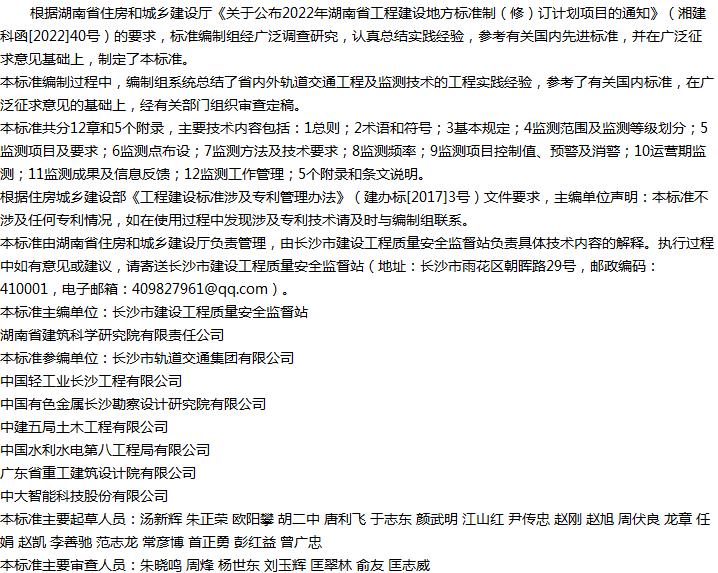 根据湖南省住房和城乡建设厅《关于公布2022年湖南省工程建设地方标准制（修）订计划项目的通知》（湘建科函[2022]40号）的要求，标准编制组经广泛调查研究，认真总结实践经验，参考有关国内先进标准，并在广泛征求意见基础上，制定了本标准。

本标准编制过程中，编制组系统总结了省内外轨道交通工程及监测技术的工程实践经验，参考了有关国内标准，在广泛征求意见的基础上，经有关部门组织审查定稿。

本标准共分12章和5个附录，主要技术内容包括：1总则；2术语和符号；3基本规定；4监测范围及监测等级划分；5监测项目及要求；6监测点布设；7监测方法及技术要求；8监测频率；9监测项目控制值、预警及消警；10运营期监测；11监测成果及信息反馈；12监测工作管理；5个附录和条文说明。

根据住房城乡建设部《工程建设标准涉及专利管理办法》（建办标[2017]3号）文件要求，主编单位声明：本标准不涉及任何专利情况，如在使用过程中发现涉及专利技术请及时与编制组联系。

本标准由湖南省住房和城乡建设厅负责管理，由长沙市建设工程质量安全监督站负责具体技术内容的解释。执行过程中如有意见或建议，请寄送长沙市建设工程质量安全监督站（地址：长沙市雨花区朝晖路29号，邮政编码：410001，电子邮箱：409827961@qq.com）。

本标准主编单位：长沙市建设工程质量安全监督站

湖南省建筑科学研究院有限责任公司

本标准参编单位：长沙市轨道交通集团有限公司

中国轻工业长沙工程有限公司

中国有色金属长沙勘察设计研究院有限公司

中建五局土木工程有限公司

中国水利水电第八工程局有限公司

广东省重工建筑设计院有限公司

中大智能科技股份有限公司

本标准主要起草人员：汤新辉 朱正荣 欧阳攀 胡二中 唐利飞 于志东 颜武明 江山红 尹传忠 赵刚 赵旭 周伏良 龙章 任娟 赵凯 李善驰 范志龙 常彦博 首正勇 彭红益 曾广忠

本标准主要审查人员：朱晓鸣 周烽 杨世东 刘玉辉 匡翠林 俞友 匡志威